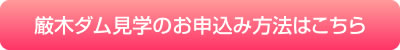 厳木ダム見学のお申込み方法はこちら